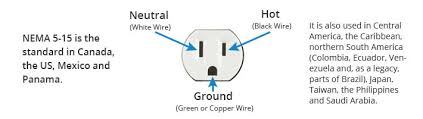 NEMA 5-15 is the standard in Canada, the US, Mexico and Panama.

Neutral
(White Wire)

Hot
(Black Wire)

Ground
(Green or Copper Wire)

It is also used in Central America, the Caribbean, northern South America (Colombia, Ecuador, Venezuela and, as a legacy, parts of Brazil), Japan, Taiwan, the Philippines and Saudi Arabia.